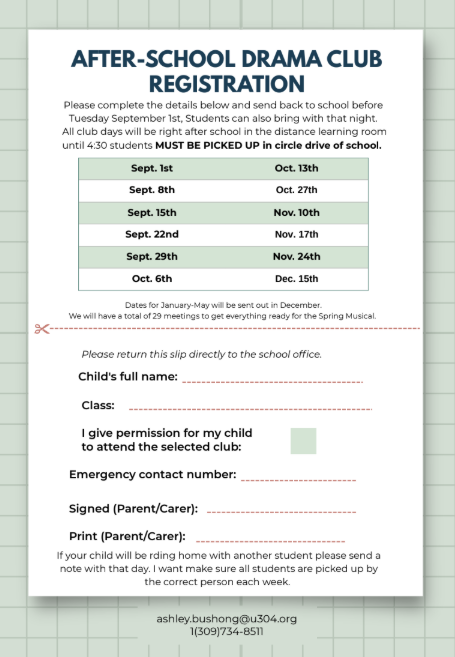 AFTER-SCHOOL DRAMA CLUB REGISTRATION

Please complete the details below and send back to school before Tuesday September 1st, Students can also bring with that night. All club days will be right after school in the distance learning room until 4:30 students MUST BE PICKED UP in circle drive of school.

| Sept. 1st | Oct. 13th |
|---|---|
| Sept. 8th | Oct. 27th |
| Sept. 15th | Nov. 10th |
| Sept. 22nd | Nov. 17th |
| Sept. 29th | Nov. 24th |
| Oct. 6th | Dec. 15th |

Dates for January-May will be sent out in December.
We will have a total of 29 meetings to get everything ready for the Spring Musical.

Please return this slip directly to the school office.

Child's full name: ____

Class: ____

I give permission for my child to attend the selected club: ☐

Emergency contact number: ____

Signed (Parent/Carer): ____

Print (Parent/Carer): ____

If your child will be rding home with another student please send a note with that day. I want make sure all students are picked up by the correct person each week.

ashley.bushong@u304.org
1(309)734-8511